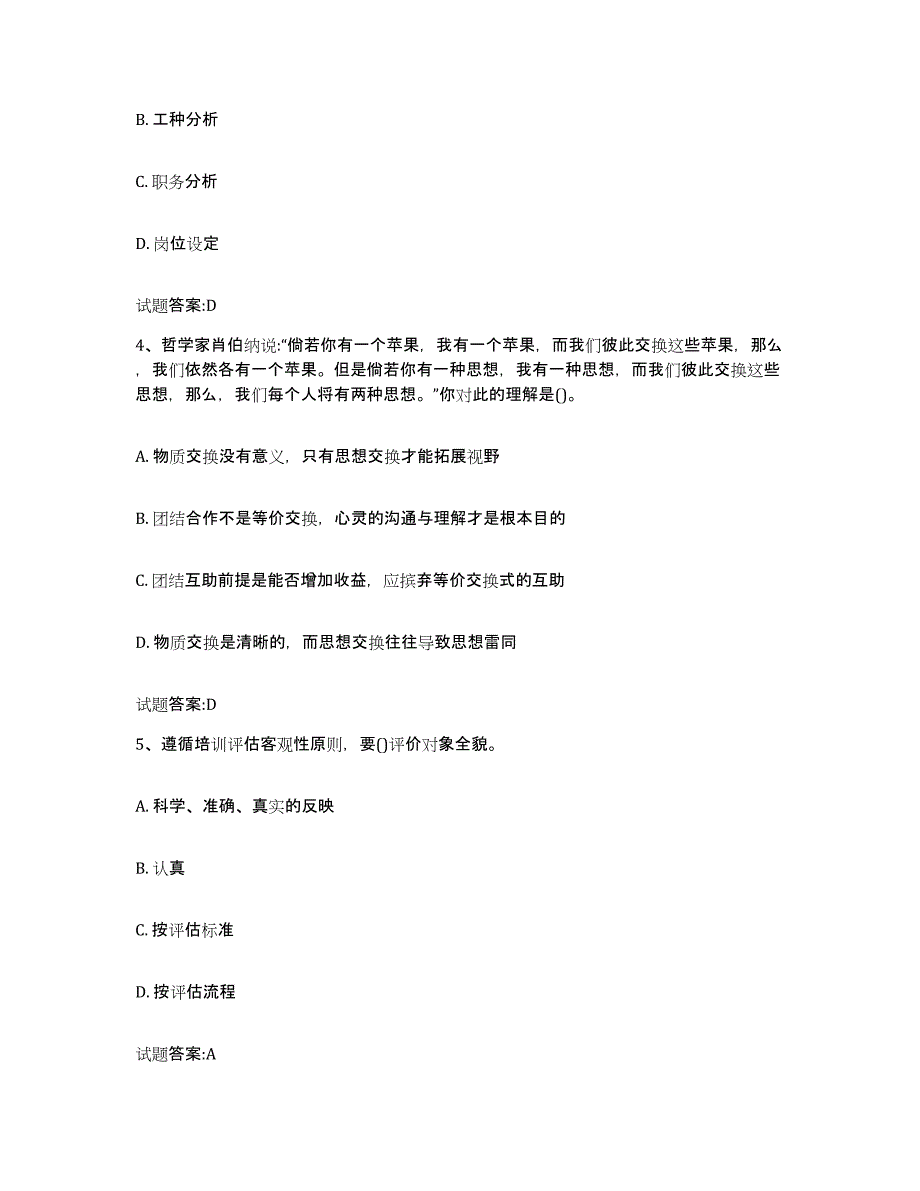 B. 工种分析

C. 职务分析

D. 岗位设定

试题答案:D

4、哲学家肖伯纳说:“倘若你有一个苹果，我有一个苹果，而我们彼此交换这些苹果，那么，我们依然各有一个苹果。但是倘若你有一种思想，我有一种思想，而我们彼此交换这些思想，那么，我们每个人将有两种思想。”你对此的理解是()。

A. 物质交换没有意义，只有思想交换才能拓展视野

B. 团结合作不是等价交换，心灵的沟通与理解才是根本目的

C. 团结互助前提是能否增加收益，应摈弃等价交换式的互助

D. 物质交换是清晰的，而思想交换往往导致思想雷同

试题答案:D

5、遵循培训评估客观性原则，要()评价对象全貌。

A. 科学、准确、真实的反映

B. 认真

C. 按评估标准

D. 按评估流程

试题答案:A